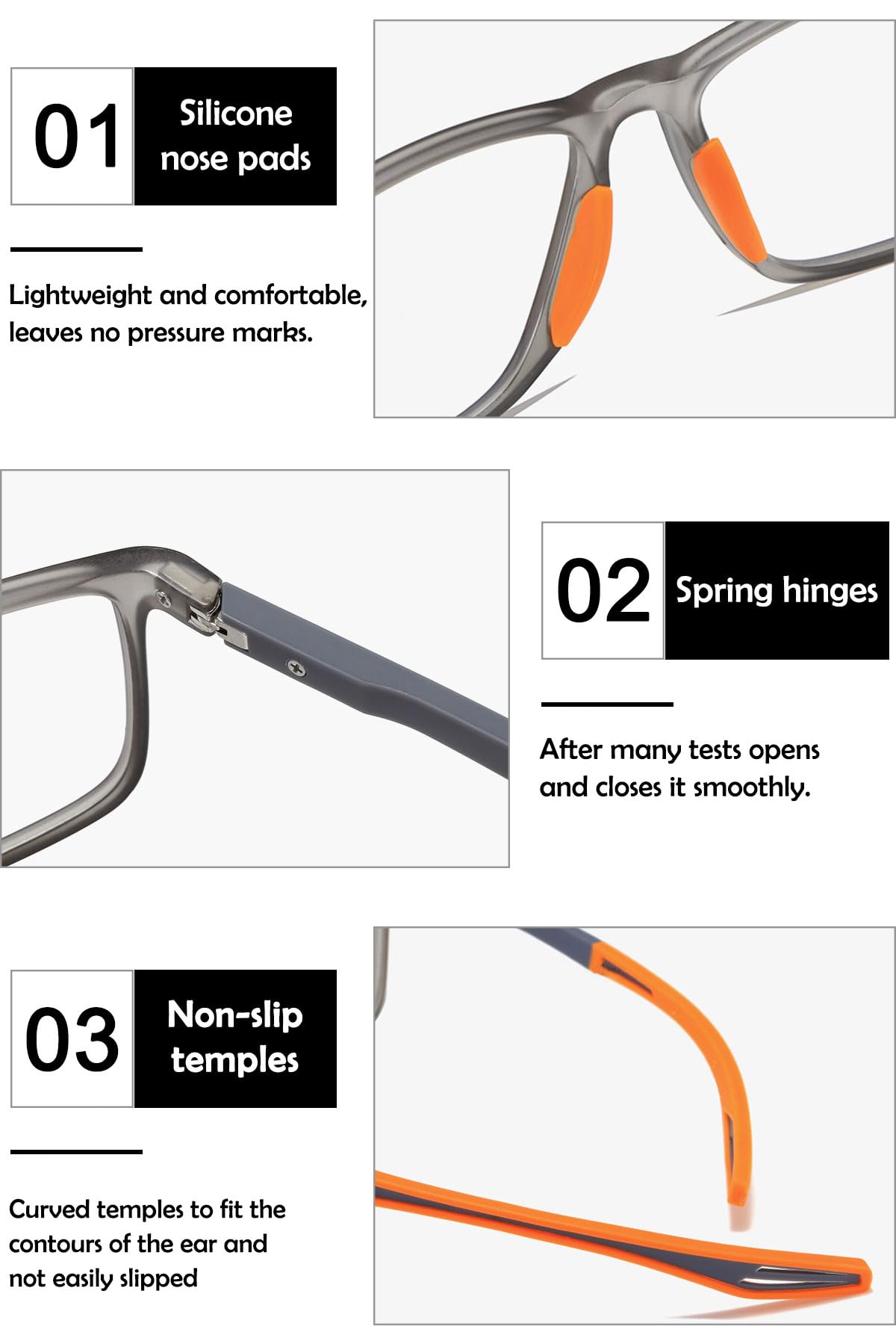 01

Silicone
nose pads

Lightweight and comfortable, leaves no pressure marks.

02

Spring hinges

After many tests opens and closes it smoothly.

03

Non-slip
temples

Curved temples to fit the contours of the ear and not easily slipped